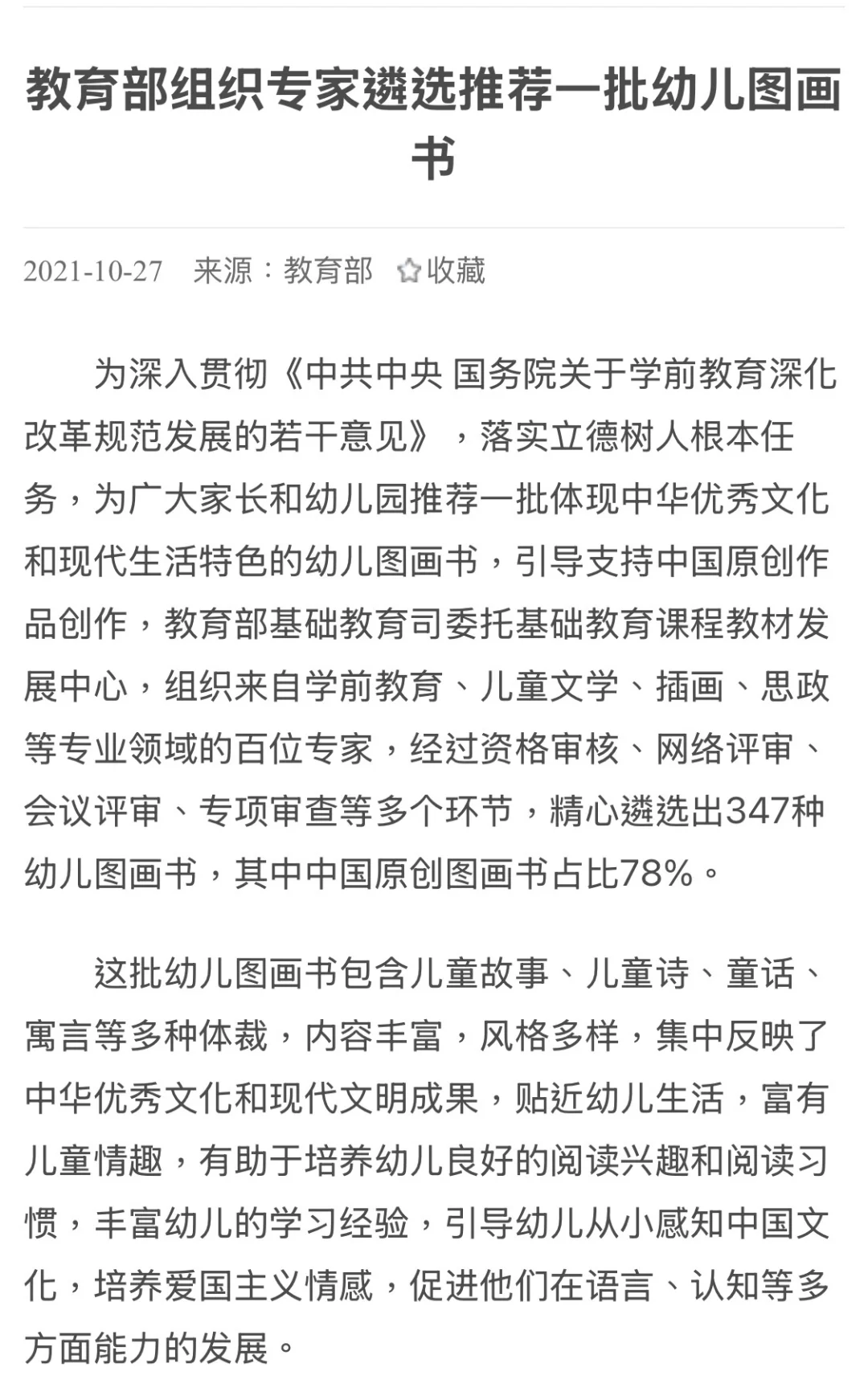 教育部组织专家遴选推荐一批幼儿图画书

2021-10-27　来源：教育部　收藏

为深入贯彻《中共中央 国务院关于学前教育深化改革规范发展的若干意见》，落实立德树人根本任务，为广大家长和幼儿园推荐一批体现中华优秀文化和现代生活特色的幼儿图画书，引导支持中国原创作品创作，教育部基础教育司委托基础教育课程教材发展中心，组织来自学前教育、儿童文学、插画、思政等专业领域的百位专家，经过资格审核、网络评审、会议评审、专项审查等多个环节，精心遴选出347种幼儿图画书，其中中国原创图画书占比78%。

这批幼儿图画书包含儿童故事、儿童诗、童话、寓言等多种体裁，内容丰富，风格多样，集中反映了中华优秀文化和现代文明成果，贴近幼儿生活，富有儿童情趣，有助于培养幼儿良好的阅读兴趣和阅读习惯，丰富幼儿的学习经验，引导幼儿从小感知中国文化，培养爱国主义情感，促进他们在语言、认知等多方面能力的发展。